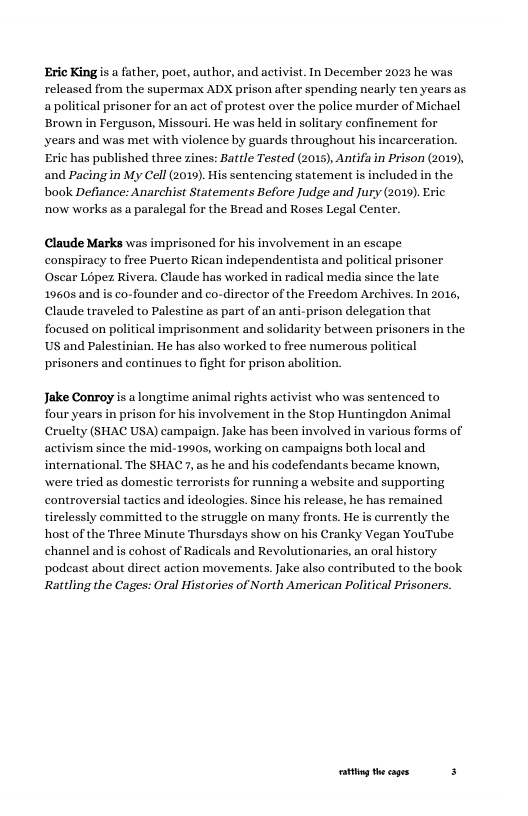 Eric King is a father, poet, author, and activist. In December 2023 he was released from the supermax ADX prison after spending nearly ten years as a political prisoner for an act of protest over the police murder of Michael Brown in Ferguson, Missouri. He was held in solitary confinement for years and was met with violence by guards throughout his incarceration. Eric has published three zines: Battle Tested (2015), Antifa in Prison (2019), and Pacing in My Cell (2019). His sentencing statement is included in the book Defiance: Anarchist Statements Before Judge and Jury (2019). Eric now works as a paralegal for the Bread and Roses Legal Center.

Claude Marks was imprisoned for his involvement in an escape conspiracy to free Puerto Rican independentista and political prisoner Oscar López Rivera. Claude has worked in radical media since the late 1960s and is co-founder and co-director of the Freedom Archives. In 2016, Claude traveled to Palestine as part of an anti-prison delegation that focused on political imprisonment and solidarity between prisoners in the US and Palestinian. He has also worked to free numerous political prisoners and continues to fight for prison abolition.

Jake Conroy is a longtime animal rights activist who was sentenced to four years in prison for his involvement in the Stop Huntingdon Animal Cruelty (SHAC USA) campaign. Jake has been involved in various forms of activism since the mid-1990s, working on campaigns both local and international. The SHAC 7, as he and his codefendants became known, were tried as domestic terrorists for running a website and supporting controversial tactics and ideologies. Since his release, he has remained tirelessly committed to the struggle on many fronts. He is currently the host of the Three Minute Thursdays show on his Cranky Vegan YouTube channel and is cohost of Radicals and Revolutionaries, an oral history podcast about direct action movements. Jake also contributed to the book Rattling the Cages: Oral Histories of North American Political Prisoners.

rattling the cages 3